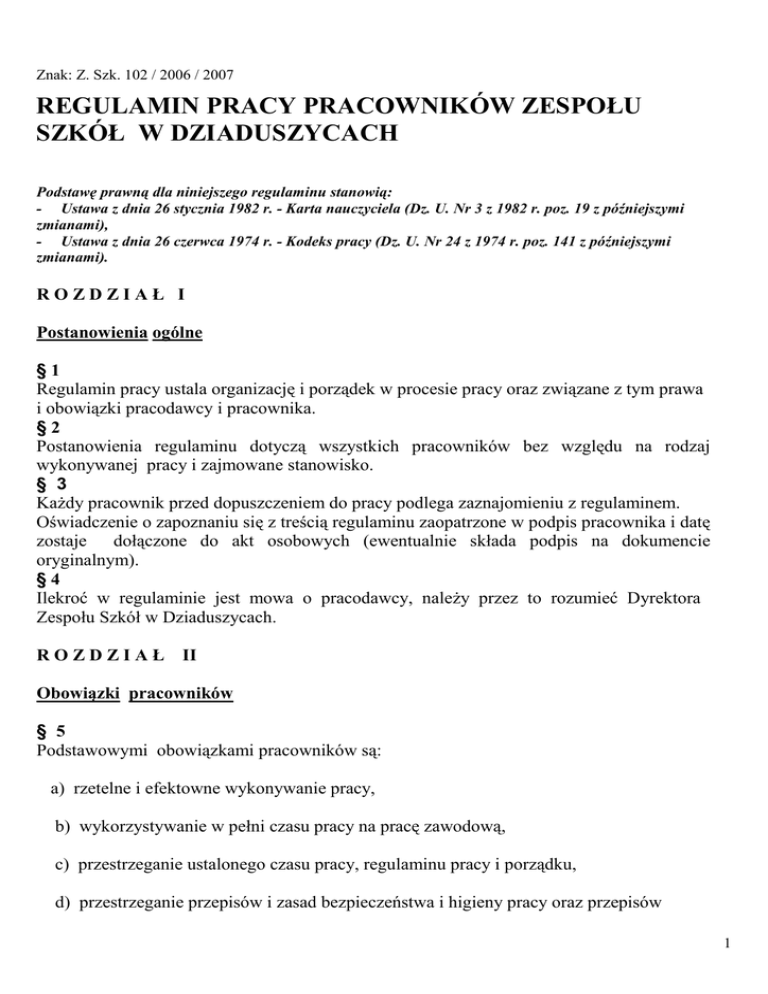 Znak: Z. Szk. 102 / 2006 / 2007

REGULAMIN PRACY PRACOWNIKÓW ZESPOŁU SZKÓŁ W DZIADUSZYCACH

Podstawę prawną dla niniejszego regulaminu stanowią:
- Ustawa z dnia 26 stycznia 1982 r. - Karta nauczyciela (Dz. U. Nr 3 z 1982 r. poz. 19 z późniejszymi zmianami),
- Ustawa z dnia 26 czerwca 1974 r. - Kodeks pracy (Dz. U. Nr 24 z 1974 r. poz. 141 z późniejszymi zmianami).

R O Z D Z I A Ł I

Postanowienia ogólne

§ 1
Regulamin pracy ustala organizację i porządek w procesie pracy oraz związane z tym prawa i obowiązki pracodawcy i pracownika.
§ 2
Postanowienia regulaminu dotyczą wszystkich pracowników bez względu na rodzaj wykonywanej pracy i zajmowane stanowisko.
§ 3
Każdy pracownik przed dopuszczeniem do pracy podlega zaznajomieniu z regulaminem. Oświadczenie o zapoznaniu się z treścią regulaminu zaopatrzone w podpis pracownika i datę zostaje dołączone do akt osobowych (ewentualnie składa podpis na dokumencie oryginalnym).
§ 4
Ilekroć w regulaminie jest mowa o pracodawcy, należy przez to rozumieć Dyrektora Zespołu Szkół w Dziaduszycach.

R O Z D Z I A Ł II

Obowiązki pracowników

§ 5
Podstawowymi obowiązkami pracowników są:

a) rzetelne i efektowne wykonywanie pracy,

b) wykorzystywanie w pełni czasu pracy na pracę zawodową,

c) przestrzeganie ustalonego czasu pracy, regulaminu pracy i porządku,

d) przestrzeganie przepisów i zasad bezpieczeństwa i higieny pracy oraz przepisów

1